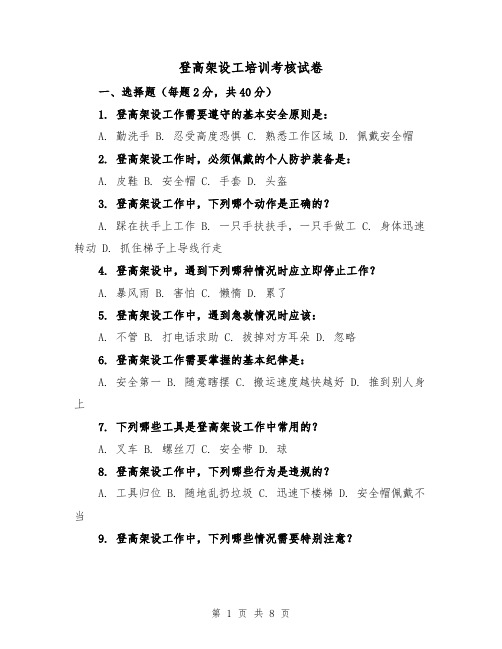 登高架设工培训考核试卷

一、选择题（每题2分，共40分）

1. 登高架设工作需要遵守的基本安全原则是：

A. 勤洗手 B. 忍受高度恐惧 C. 熟悉工作区域 D. 佩戴安全帽

2. 登高架设工作时，必须佩戴的个人防护装备是：

A. 皮鞋 B. 安全帽 C. 手套 D. 头盔

3. 登高架设工作中，下列哪个动作是正确的？

A. 踩在扶手上工作 B. 一只手扶扶手，一只手做工 C. 身体迅速转动 D. 抓住梯子上导线行走

4. 登高架设中，遇到下列哪种情况时应立即停止工作？

A. 暴风雨 B. 害怕 C. 懒惰 D. 累了

5. 登高架设工作中，遇到急救情况时应该：

A. 不管 B. 打电话求助 C. 拔掉对方耳朵 D. 忽略

6. 登高架设工作需要掌握的基本纪律是：

A. 安全第一 B. 随意瞎摆 C. 搬运速度越快越好 D. 推到别人身上

7. 下列哪些工具是登高架设工作中常用的？

A. 叉车 B. 螺丝刀 C. 安全带 D. 球

8. 登高架设工作中，下列哪些行为是违规的？

A. 工具归位 B. 随地乱扔垃圾 C. 迅速下楼梯 D. 安全帽佩戴不当

9. 登高架设工作中，下列哪些情况需要特别注意？

第 1 页 共 8 页